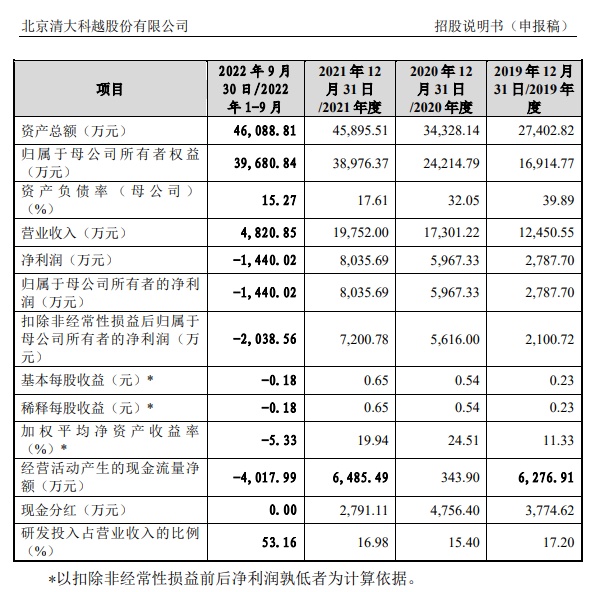 北京清大科越股份有限公司　　招股说明书（申报稿）

| 项目 | 2022年9月30日/2022年1-9月 | 2021年12月31日/2021年度 | 2020年12月31日/2020年度 | 2019年12月31日/2019年度 |
|---|---|---|---|---|
| 资产总额（万元） | 46,088.81 | 45,895.51 | 34,328.14 | 27,402.82 |
| 归属于母公司所有者权益（万元） | 39,680.84 | 38,976.37 | 24,214.79 | 16,914.77 |
| 资产负债率（母公司）（%） | 15.27 | 17.61 | 32.05 | 39.89 |
| 营业收入（万元） | 4,820.85 | 19,752.00 | 17,301.22 | 12,450.55 |
| 净利润（万元） | -1,440.02 | 8,035.69 | 5,967.33 | 2,787.70 |
| 归属于母公司所有者的净利润（万元） | -1,440.02 | 8,035.69 | 5,967.33 | 2,787.70 |
| 扣除非经常性损益后归属于母公司所有者的净利润（万元） | -2,038.56 | 7,200.78 | 5,616.00 | 2,100.72 |
| 基本每股收益（元）* | -0.18 | 0.65 | 0.54 | 0.23 |
| 稀释每股收益（元）* | -0.18 | 0.65 | 0.54 | 0.23 |
| 加权平均净资产收益率（%）* | -5.33 | 19.94 | 24.51 | 11.33 |
| 经营活动产生的现金流量净额（万元） | -4,017.99 | 6,485.49 | 343.90 | 6,276.91 |
| 现金分红（万元） | 0.00 | 2,791.11 | 4,756.40 | 3,774.62 |
| 研发投入占营业收入的比例（%） | 53.16 | 16.98 | 15.40 | 17.20 |

*以扣除非经常性损益前后净利润孰低者为计算依据。